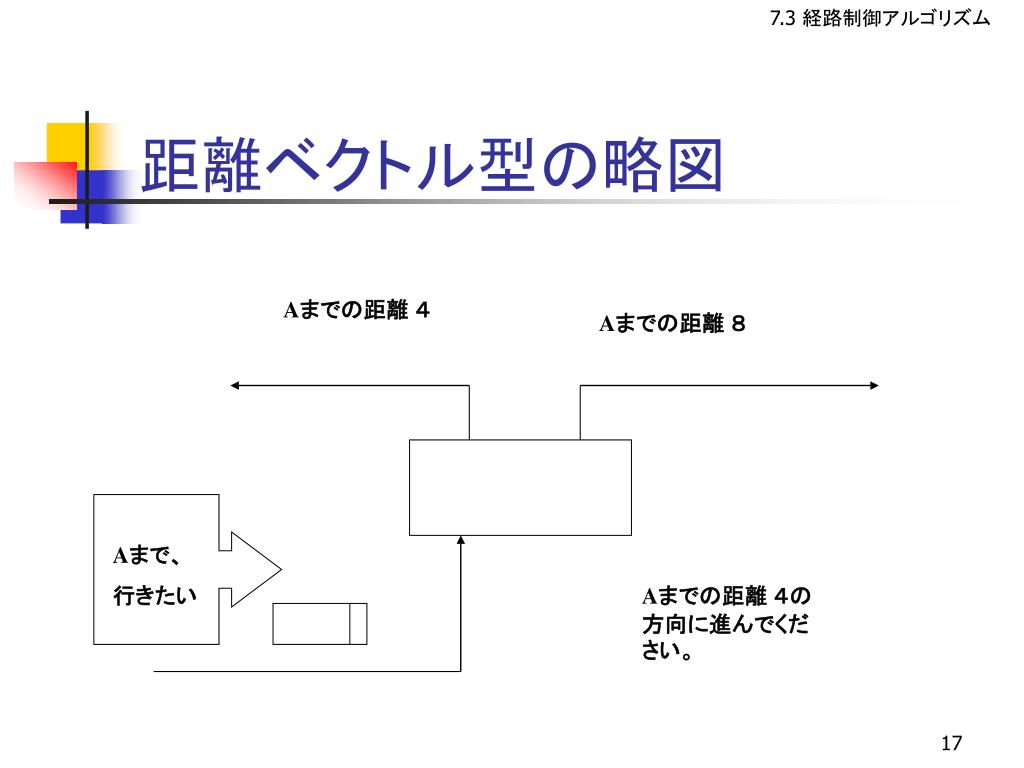 7.3 経路制御アルゴリズム

距離ベクトル型の略図

Aまでの距離 ４

Aまでの距離 ８

Aまで、
行きたい

Aまでの距離 ４の方向に進んでください。

17